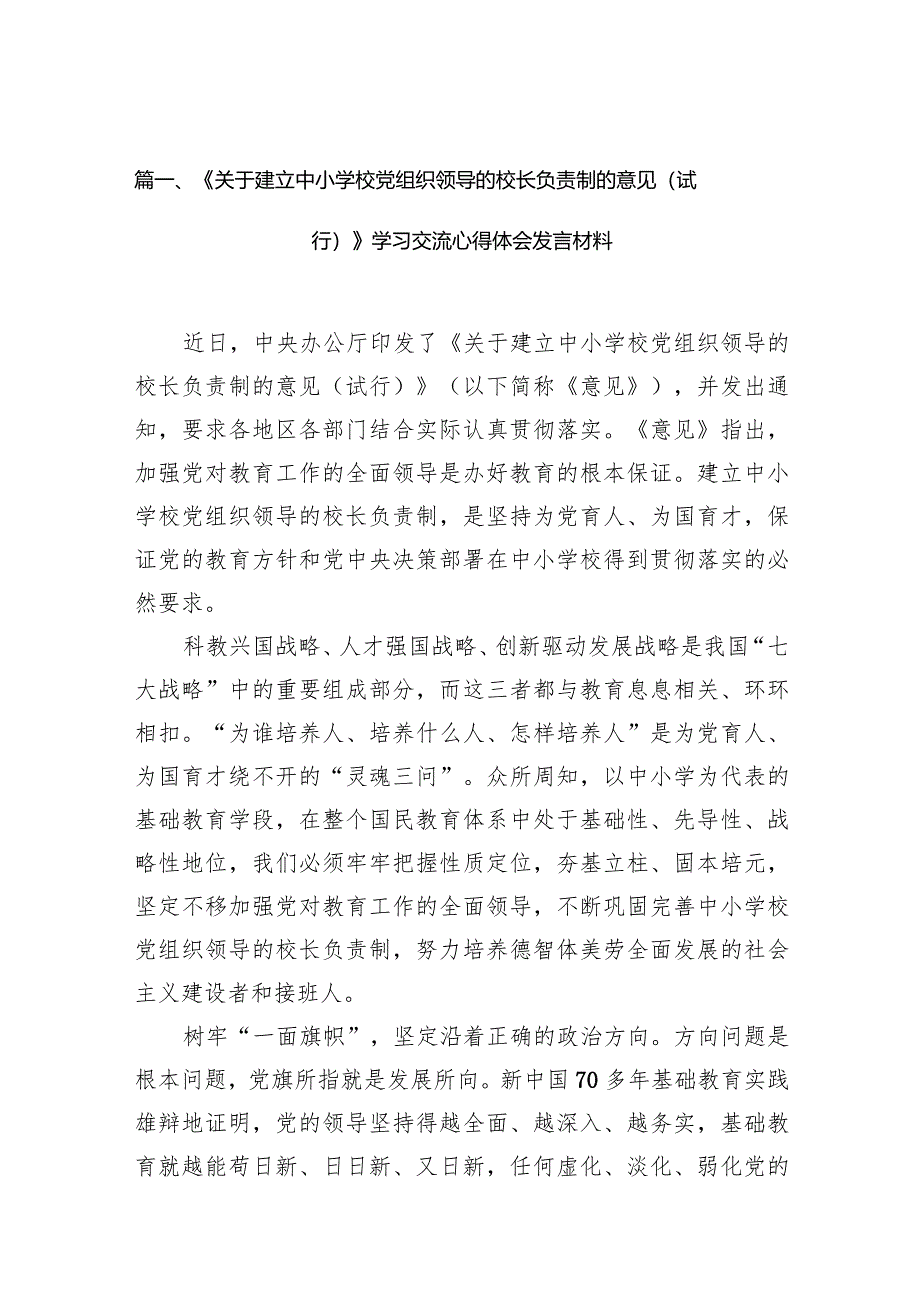 篇一、《关于建立中小学校党组织领导的校长负责制的意见（试行）》学习交流心得体会发言材料

近日，中央办公厅印发了《关于建立中小学校党组织领导的校长负责制的意见（试行）》（以下简称《意见》），并发出通知，要求各地区各部门结合实际认真贯彻落实。《意见》指出，加强党对教育工作的全面领导是办好教育的根本保证。建立中小学校党组织领导的校长负责制，是坚持为党育人、为国育才，保证党的教育方针和党中央决策部署在中小学校得到贯彻落实的必然要求。

科教兴国战略、人才强国战略、创新驱动发展战略是我国“七大战略”中的重要组成部分，而这三者都与教育息息相关、环环相扣。“为谁培养人、培养什么人、怎样培养人”是为党育人、为国育才绕不开的“灵魂三问”。众所周知，以中小学为代表的基础教育学段，在整个国民教育体系中处于基础性、先导性、战略性地位，我们必须牢牢把握性质定位，夯基立柱、固本培元，坚定不移加强党对教育工作的全面领导，不断巩固完善中小学校党组织领导的校长负责制，努力培养德智体美劳全面发展的社会主义建设者和接班人。

树牢“一面旗帜”，坚定沿着正确的政治方向。方向问题是根本问题，党旗所指就是发展所向。新中国70多年基础教育实践雄辩地证明，党的领导坚持得越全面、越深入、越务实，基础教育就越能苟日新、日日新、又日新，任何虚化、淡化、弱化党的